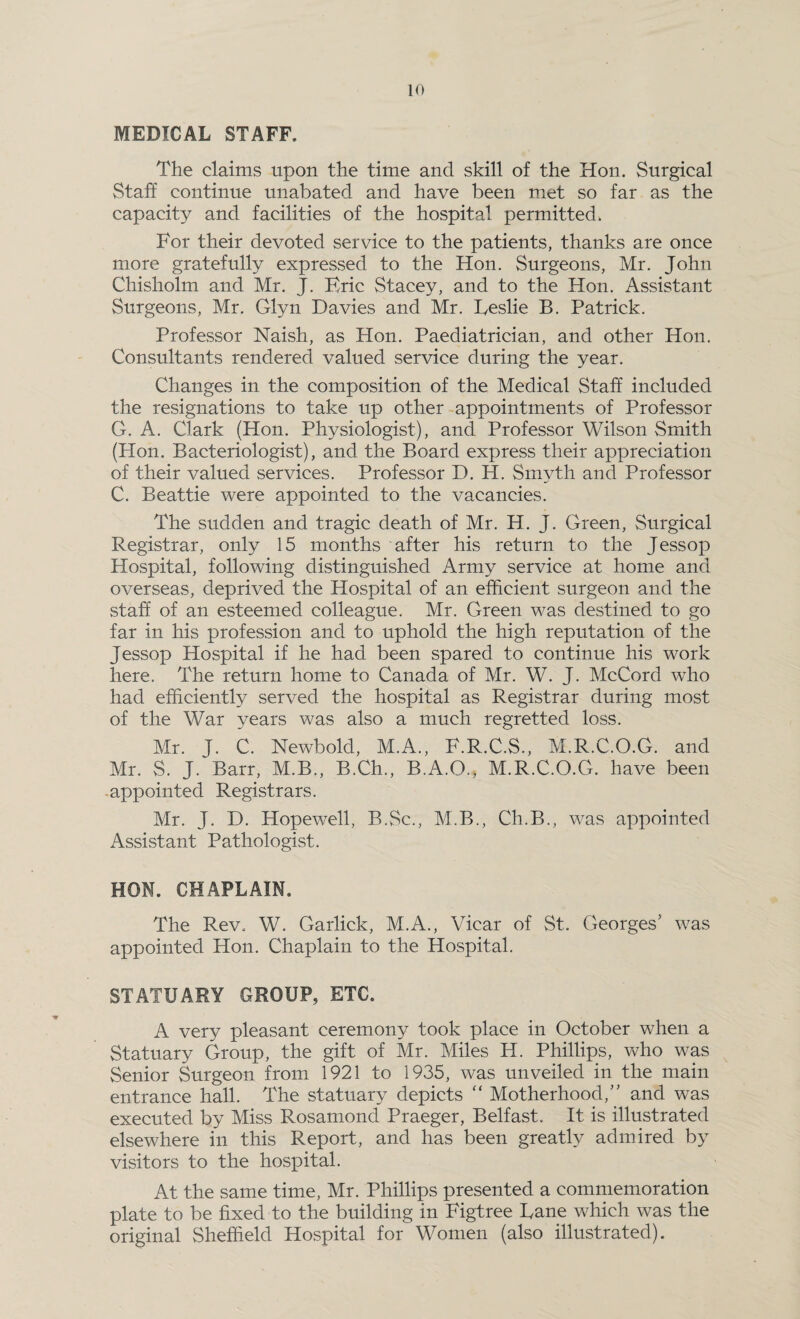 10

MEDICAL STAFF.

The claims upon the time and skill of the Hon. Surgical Staff continue unabated and have been met so far as the capacity and facilities of the hospital permitted.

For their devoted service to the patients, thanks are once more gratefully expressed to the Hon. Surgeons, Mr. John Chisholm and Mr. J. Eric Stacey, and to the Hon. Assistant Surgeons, Mr. Glyn Davies and Mr. Leslie B. Patrick.

Professor Naish, as Hon. Paediatrician, and other Hon. Consultants rendered valued service during the year.

Changes in the composition of the Medical Staff included the resignations to take up other appointments of Professor G. A. Clark (Hon. Physiologist), and Professor Wilson Smith (Hon. Bacteriologist), and the Board express their appreciation of their valued services. Professor D. H. Smyth and Professor C. Beattie were appointed to the vacancies.

The sudden and tragic death of Mr. H. J. Green, Surgical Registrar, only 15 months after his return to the Jessop Hospital, following distinguished Army service at home and overseas, deprived the Hospital of an efficient surgeon and the staff of an esteemed colleague. Mr. Green was destined to go far in his profession and to uphold the high reputation of the Jessop Hospital if he had been spared to continue his work here. The return home to Canada of Mr. W. J. McCord who had efficiently served the hospital as Registrar during most of the War years was also a much regretted loss.

Mr. J. C. Newbold, M.A., F.R.C.S., M.R.C.O.G. and Mr. S. J. Barr, M.B., B.Ch., B.A.O., M.R.C.O.G. have been appointed Registrars.

Mr. J. D. Hopewell, B.Sc., M.B., Ch.B., was appointed Assistant Pathologist.

HON. CHAPLAIN.

The Rev. W. Garlick, M.A., Vicar of St. Georges' was appointed Hon. Chaplain to the Hospital.

STATUARY GROUP, ETC.

A very pleasant ceremony took place in October when a Statuary Group, the gift of Mr. Miles H. Phillips, who was Senior Surgeon from 1921 to 1935, was unveiled in the main entrance hall. The statuary depicts " Motherhood," and was executed by Miss Rosamond Praeger, Belfast. It is illustrated elsewhere in this Report, and has been greatly admired by visitors to the hospital.

At the same time, Mr. Phillips presented a commemoration plate to be fixed to the building in Figtree Lane which was the original Sheffield Hospital for Women (also illustrated).